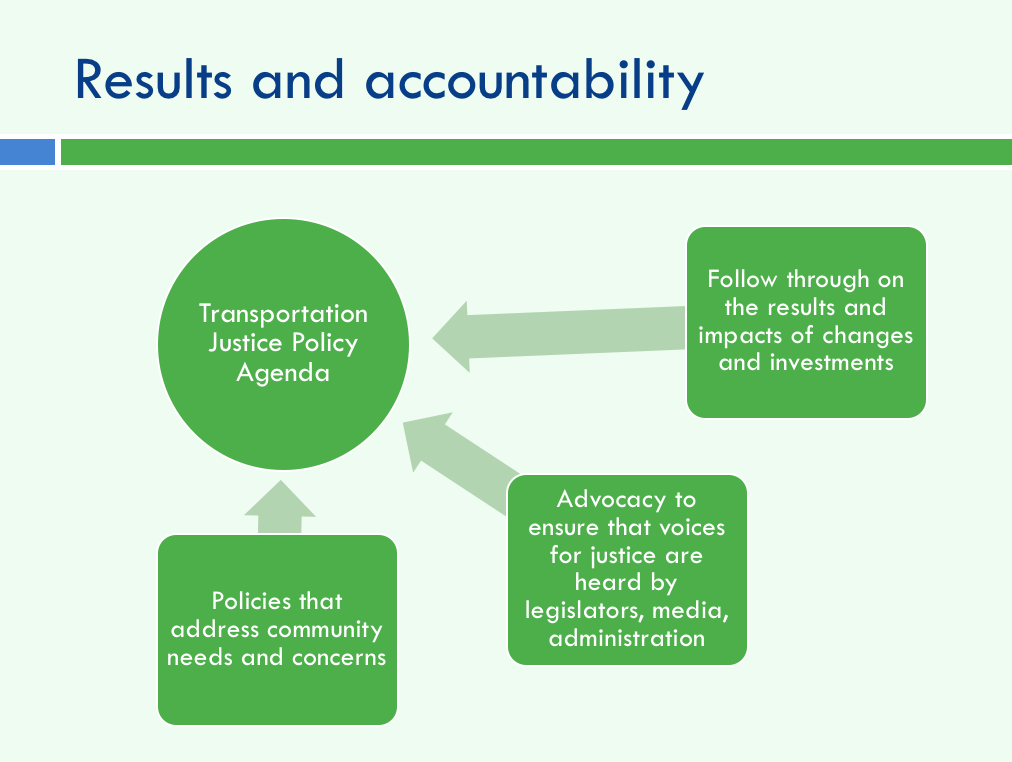 Results and accountability

Transportation Justice Policy Agenda

Follow through on the results and impacts of changes and investments

Advocacy to ensure that voices for justice are heard by legislators, media, administration

Policies that address community needs and concerns